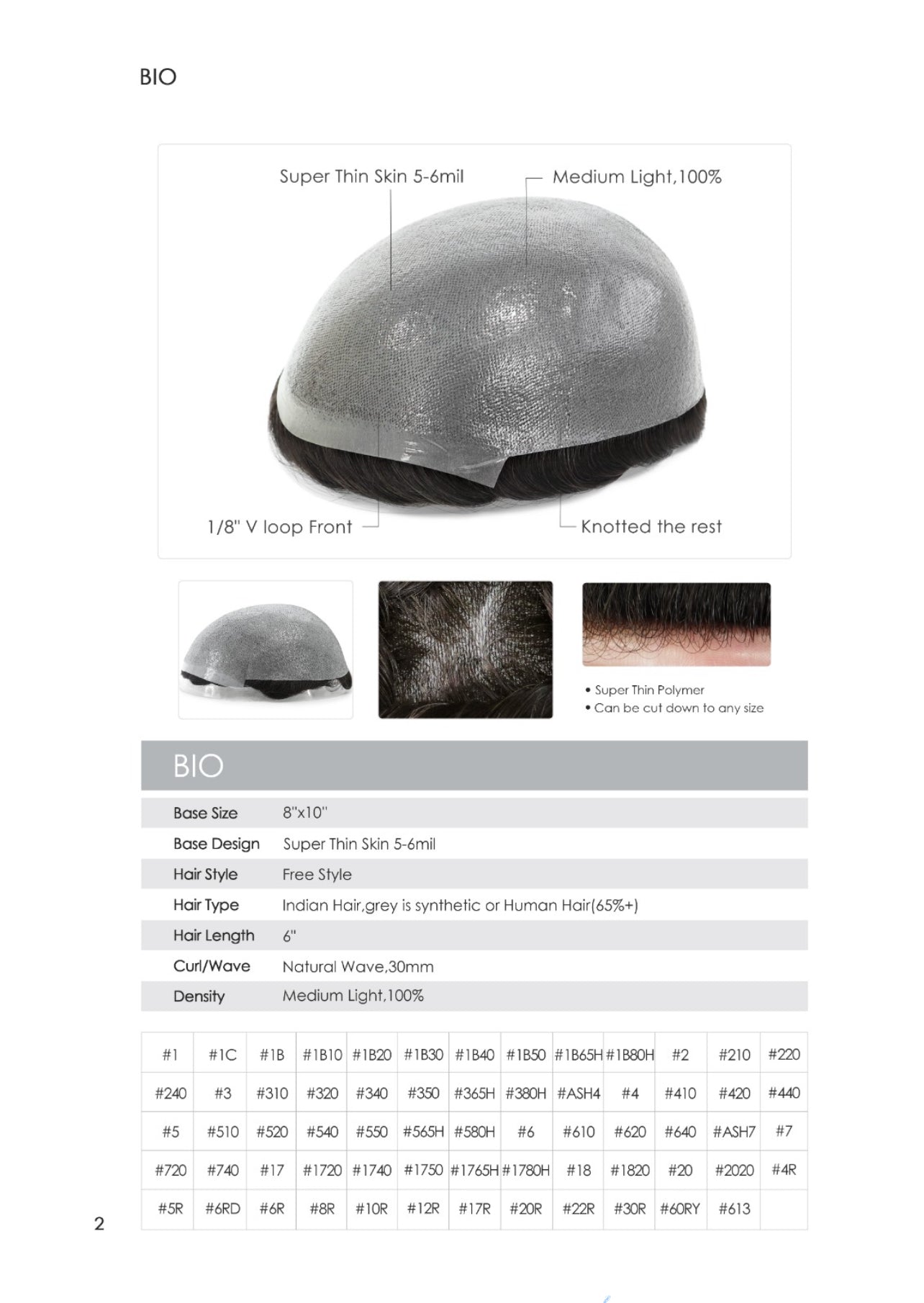 BIO

Super Thin Skin 5-6mil

Medium Light,100%

1/8" V loop Front

Knotted the rest

• Super Thin Polymer
• Can be cut down to any size

BIO

| | |
|---|---|
| Base Size | 8"x10" |
| Base Design | Super Thin Skin 5-6mil |
| Hair Style | Free Style |
| Hair Type | Indian Hair,grey is synthetic or Human Hair(65%+) |
| Hair Length | 6" |
| Curl/Wave | Natural Wave,30mm |
| Density | Medium Light,100% |

| | | | | | | | | | | | | |
|---|---|---|---|---|---|---|---|---|---|---|---|---|
| #1 | #1C | #1B | #1B10 | #1B20 | #1B30 | #1B40 | #1B50 | #1B65H | #1B80H | #2 | #210 | #220 |
| #240 | #3 | #310 | #320 | #340 | #350 | #365H | #380H | #ASH4 | #4 | #410 | #420 | #440 |
| #5 | #510 | #520 | #540 | #550 | #565H | #580H | #6 | #610 | #620 | #640 | #ASH7 | #7 |
| #720 | #740 | #17 | #1720 | #1740 | #1750 | #1765H | #1780H | #18 | #1820 | #20 | #2020 | #4R |
| #5R | #6RD | #6R | #8R | #10R | #12R | #17R | #20R | #22R | #30R | #60RY | #613 | |

2